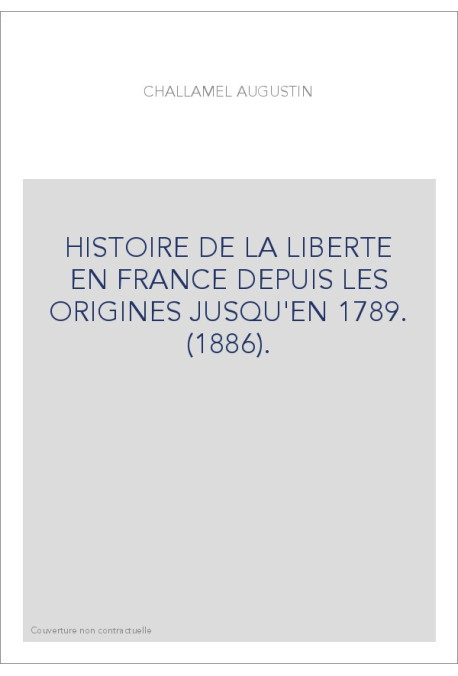 CHALLAMEL AUGUSTIN

HISTOIRE DE LA LIBERTE EN FRANCE DEPUIS LES ORIGINES JUSQU'EN 1789. (1886).

Couverture non contractuelle